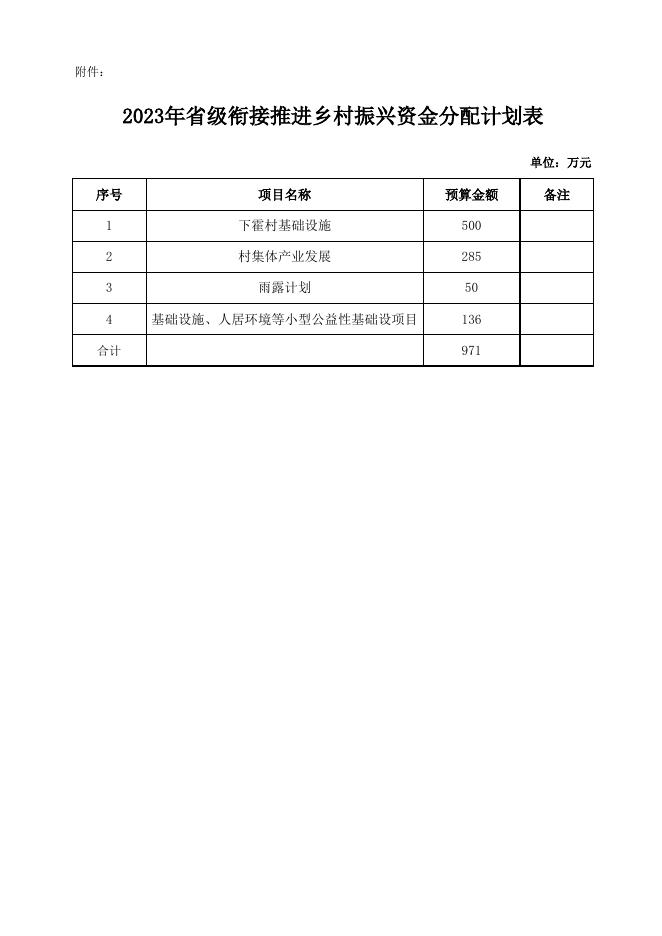 附件：

2023年省级衔接推进乡村振兴资金分配计划表

单位：万元

| 序号 | 项目名称 | 预算金额 | 备注 |
|---|---|---|---|
| 1 | 下霍村基础设施 | 500 | |
| 2 | 村集体产业发展 | 285 | |
| 3 | 雨露计划 | 50 | |
| 4 | 基础设施、人居环境等小型公益性基础设项目 | 136 | |
| 合计 | | 971 | |